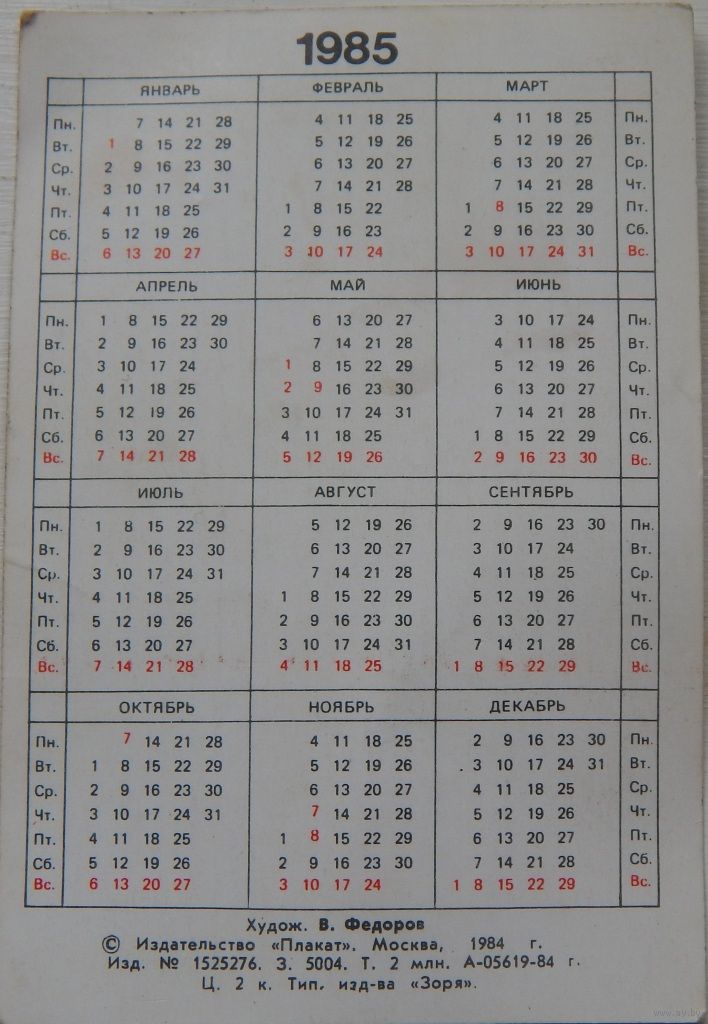 1985

| | ЯНВАРЬ | ФЕВРАЛЬ | МАРТ | |
|---|---|---|---|---|
| Пн. | 7 14 21 28 | 4 11 18 25 | 4 11 18 25 | Пн. |
| Вт. | 1 8 15 22 29 | 5 12 19 26 | 5 12 19 26 | Вт. |
| Ср. | 2 9 16 23 30 | 6 13 20 27 | 6 13 20 27 | Ср. |
| Чт. | 3 10 17 24 31 | 7 14 21 28 | 7 14 21 28 | Чт. |
| Пт. | 4 11 18 25 | 1 8 15 22 | 1 8 15 22 29 | Пт. |
| Сб. | 5 12 19 26 | 2 9 16 23 | 2 9 16 23 30 | Сб. |
| Вс. | 6 13 20 27 | 3 10 17 24 | 3 10 17 24 31 | Вс. |

| | АПРЕЛЬ | МАЙ | ИЮНЬ | |
|---|---|---|---|---|
| Пн. | 1 8 15 22 29 | 6 13 20 27 | 3 10 17 24 | Пн. |
| Вт. | 2 9 16 23 30 | 7 14 21 28 | 4 11 18 25 | Вт. |
| Ср. | 3 10 17 24 | 1 8 15 22 29 | 5 12 19 26 | Ср. |
| Чт. | 4 11 18 25 | 2 9 16 23 30 | 6 13 20 27 | Чт. |
| Пт. | 5 12 19 26 | 3 10 17 24 31 | 7 14 21 28 | Пт. |
| Сб. | 6 13 20 27 | 4 11 18 25 | 1 8 15 22 29 | Сб. |
| Вс. | 7 14 21 28 | 5 12 19 26 | 2 9 16 23 30 | Вс. |

| | ИЮЛЬ | АВГУСТ | СЕНТЯБРЬ | |
|---|---|---|---|---|
| Пн. | 1 8 15 22 29 | 5 12 19 26 | 2 9 16 23 30 | Пн. |
| Вт. | 2 9 16 23 30 | 6 13 20 27 | 3 10 17 24 | Вт. |
| Ср. | 3 10 17 24 31 | 7 14 21 28 | 4 11 18 25 | Ср. |
| Чт. | 4 11 18 25 | 1 8 15 22 29 | 5 12 19 26 | Чт. |
| Пт. | 5 12 19 26 | 2 9 16 23 30 | 6 13 20 27 | Пт. |
| Сб. | 6 13 20 27 | 3 10 17 24 31 | 7 14 21 28 | Сб. |
| Вс. | 7 14 21 28 | 4 11 18 25 | 1 8 15 22 29 | Вс. |

| | ОКТЯБРЬ | НОЯБРЬ | ДЕКАБРЬ | |
|---|---|---|---|---|
| Пн. | 7 14 21 28 | 4 11 18 25 | 2 9 16 23 30 | Пн. |
| Вт. | 1 8 15 22 29 | 5 12 19 26 | 3 10 17 24 31 | Вт. |
| Ср. | 2 9 16 23 30 | 6 13 20 27 | 4 11 18 25 | Ср. |
| Чт. | 3 10 17 24 31 | 7 14 21 28 | 5 12 19 26 | Чт. |
| Пт. | 4 11 18 25 | 1 8 15 22 29 | 6 13 20 27 | Пт. |
| Сб. | 5 12 19 26 | 2 9 16 23 30 | 7 14 21 28 | Сб. |
| Вс. | 6 13 20 27 | 3 10 17 24 | 1 8 15 22 29 | Вс. |

Худож. В. Федоров
© Издательство «Плакат». Москва, 1984 г.
Изд. № 1525276. З. 5004. Т. 2 млн. А-05619-84 г.
Ц. 2 к. Тип. изд-ва «Зоря».